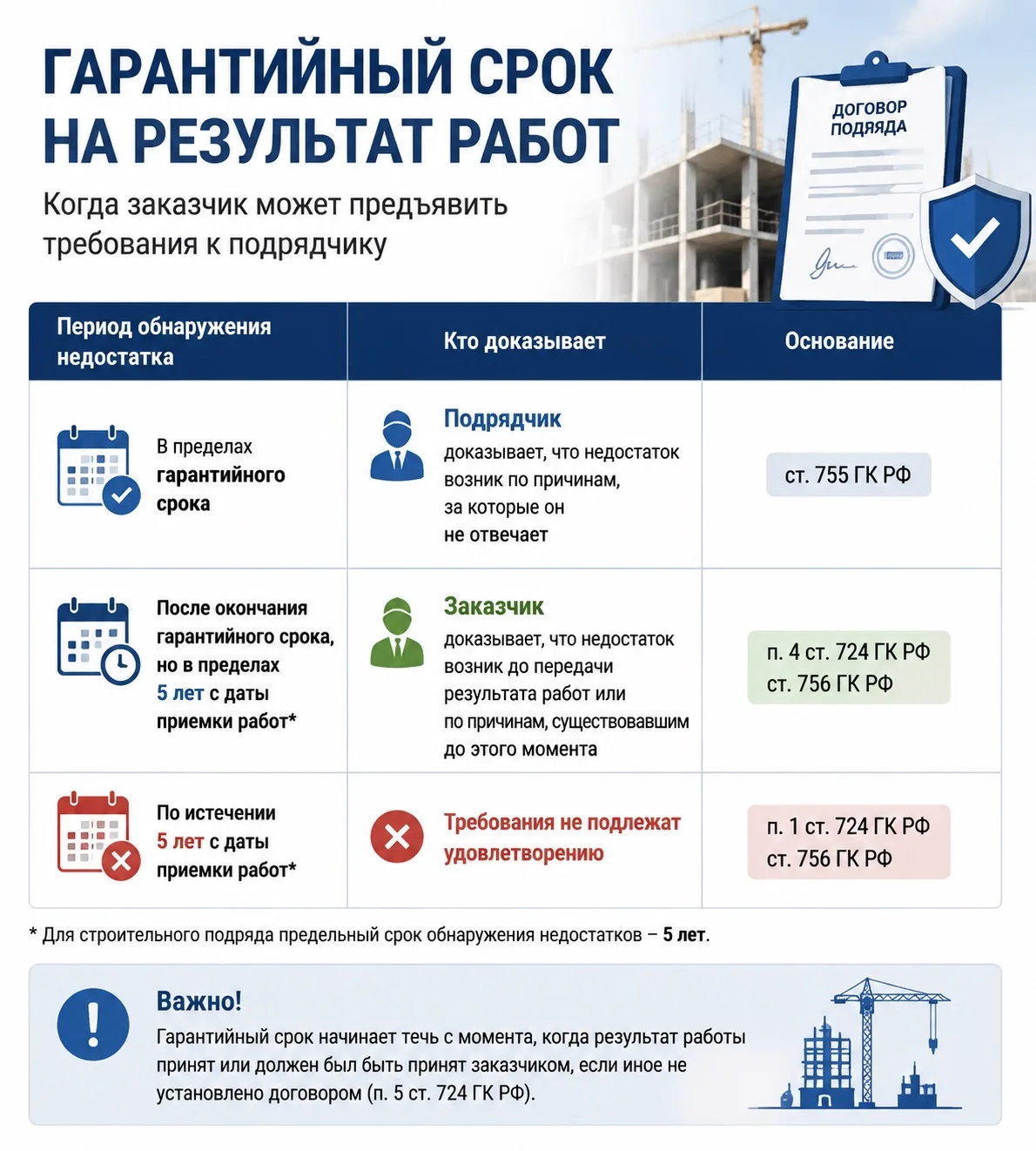 ГАРАНТИЙНЫЙ СРОК НА РЕЗУЛЬТАТ РАБОТ

Когда заказчик может предъявить требования к подрядчику

ДОГОВОР ПОДРЯДА

| Период обнаружения недостатка | Кто доказывает | Основание |
|---|---|---|
| В пределах гарантийного срока | Подрядчик доказывает, что недостаток возник по причинам, за которые он не отвечает | ст. 755 ГК РФ |
| После окончания гарантийного срока, но в пределах 5 лет с даты приемки работ* | Заказчик доказывает, что недостаток возник до передачи результата работ или по причинам, существовавшим до этого момента | п. 4 ст. 724 ГК РФ ст. 756 ГК РФ |
| По истечении 5 лет с даты приемки работ* | Требования не подлежат удовлетворению | п. 1 ст. 724 ГК РФ ст. 756 ГК РФ |

* Для строительного подряда предельный срок обнаружения недостатков – 5 лет.

Важно!
Гарантийный срок начинает течь с момента, когда результат работы принят или должен был быть принят заказчиком, если иное не установлено договором (п. 5 ст. 724 ГК РФ).